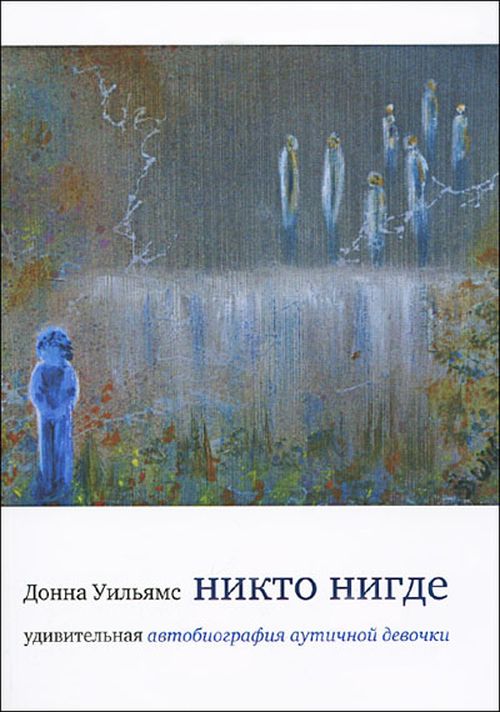 Донна Уильямс никто нигде

удивительная автобиография аутичной девочки